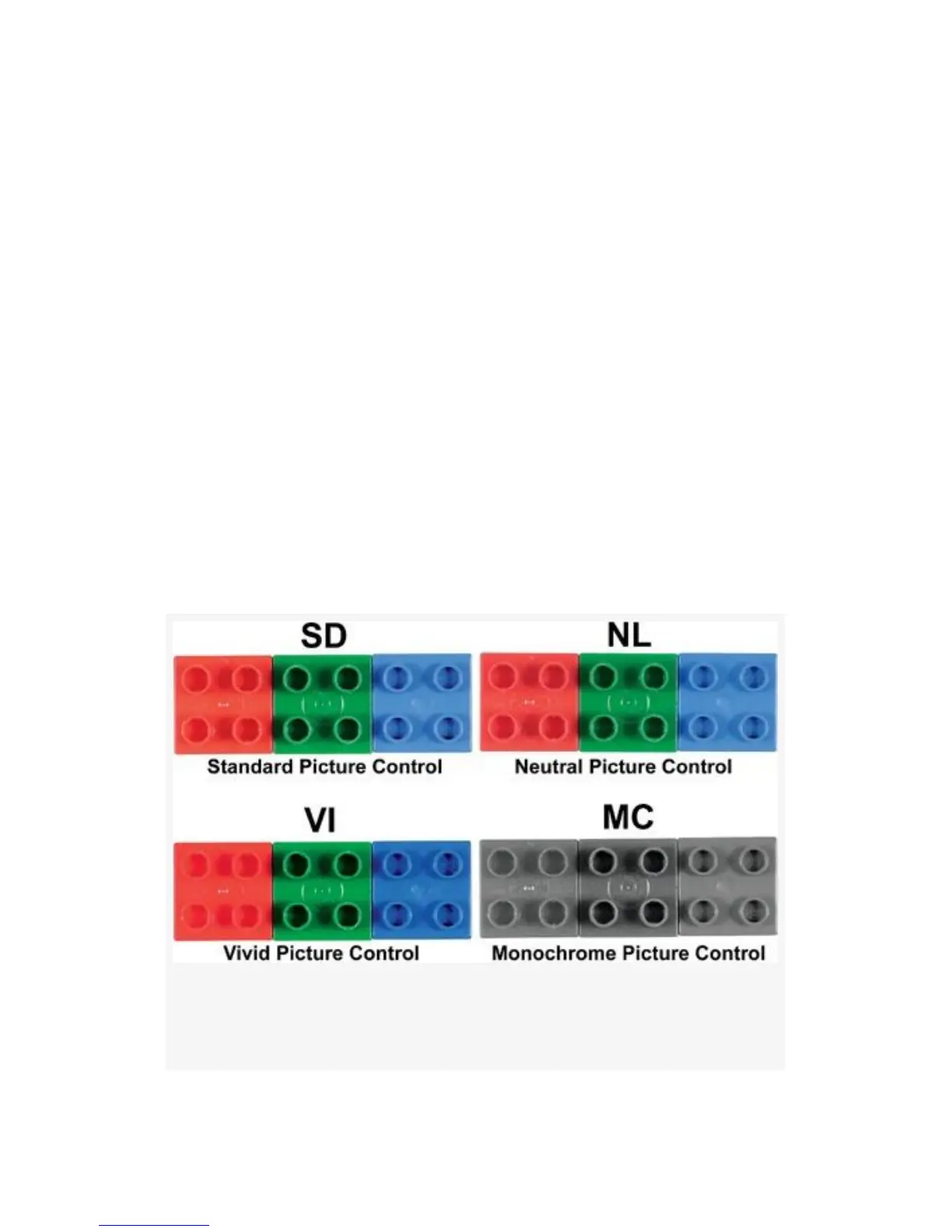 SD

Standard Picture Control

NL

Neutral Picture Control

VI

Vivid Picture Control

MC

Monochrome Picture Control